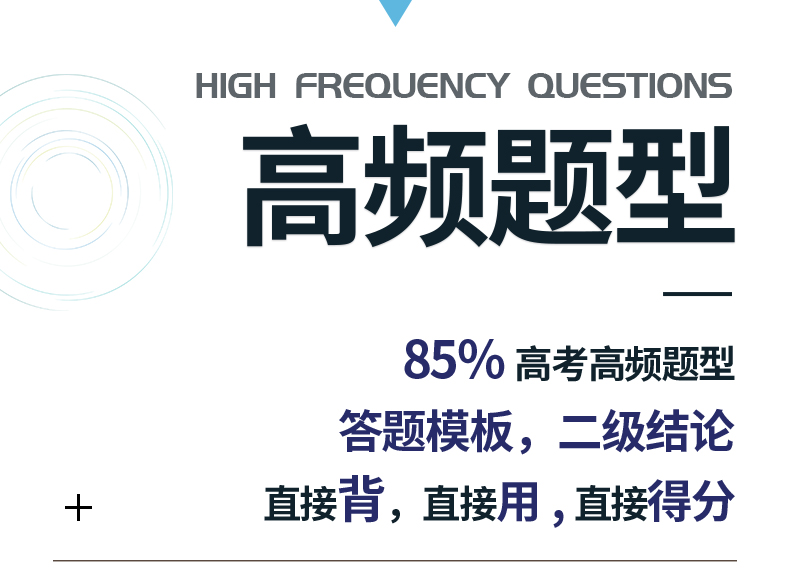 HIGH FREQUENCY QUESTIONS

高频题型

85% 高考高频题型

答题模板，二级结论

直接背，直接用，直接得分

+